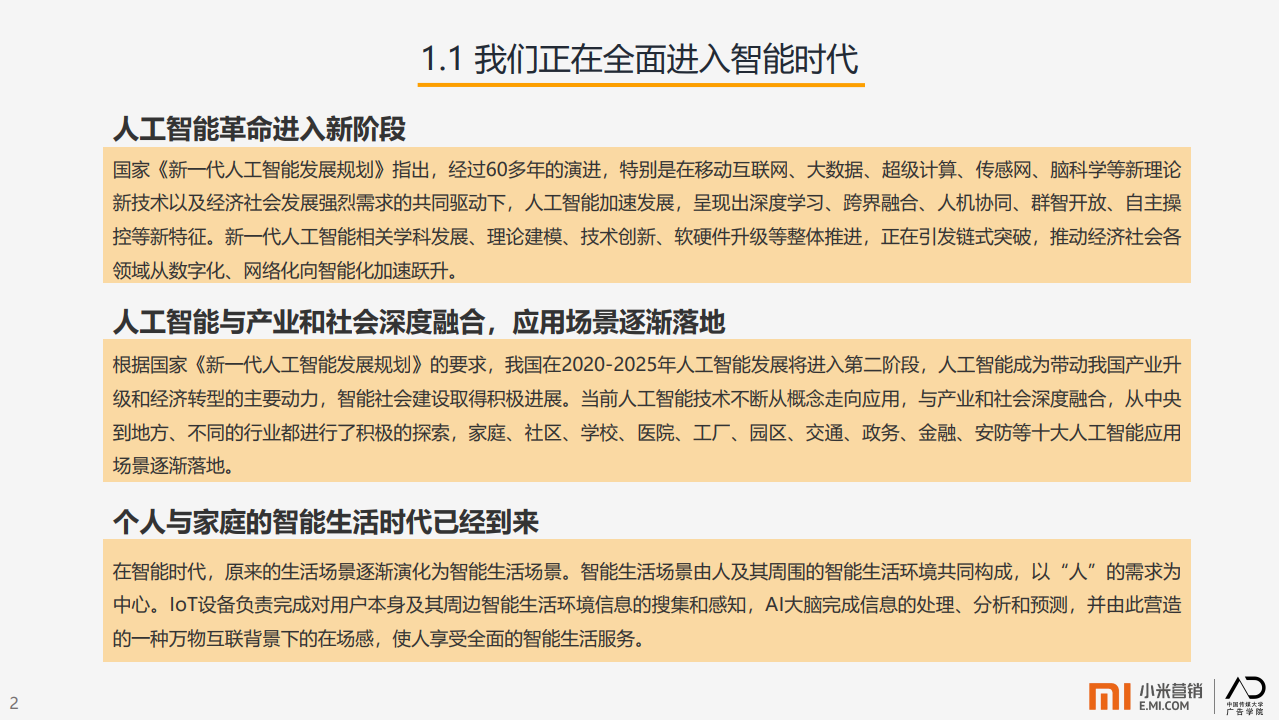 1.1 我们正在全面进入智能时代

人工智能革命进入新阶段

国家《新一代人工智能发展规划》指出，经过60多年的演进，特别是在移动互联网、大数据、超级计算、传感网、脑科学等新理论新技术以及经济社会发展强烈需求的共同驱动下，人工智能加速发展，呈现出深度学习、跨界融合、人机协同、群智开放、自主操控等新特征。新一代人工智能相关学科发展、理论建模、技术创新、软硬件升级等整体推进，正在引发链式突破，推动经济社会各领域从数字化、网络化向智能化加速跃升。

人工智能与产业和社会深度融合，应用场景逐渐落地

根据国家《新一代人工智能发展规划》的要求，我国在2020-2025年人工智能发展将进入第二阶段，人工智能成为带动我国产业升级和经济转型的主要动力，智能社会建设取得积极进展。当前人工智能技术不断从概念走向应用，与产业和社会深度融合，从中央到地方、不同的行业都进行了积极的探索，家庭、社区、学校、医院、工厂、园区、交通、政务、金融、安防等十大人工智能应用场景逐渐落地。

个人与家庭的智能生活时代已经到来

在智能时代，原来的生活场景逐渐演化为智能生活场景。智能生活场景由人及其周围的智能生活环境共同构成，以“人”的需求为中心。IoT设备负责完成对用户本身及其周边智能生活环境信息的搜集和感知，AI大脑完成信息的处理、分析和预测，并由此营造的一种万物互联背景下的在场感，使人享受全面的智能生活服务。

2

小米营销
E.MI.COM

中国传媒大学
广告学院